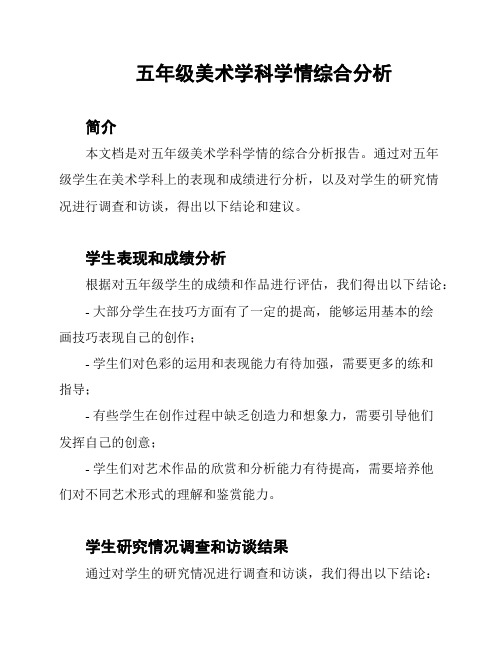 五年级美术学科学情综合分析

简介

本文档是对五年级美术学科学情的综合分析报告。通过对五年级学生在美术学科上的表现和成绩进行分析，以及对学生的研究情况进行调查和访谈，得出以下结论和建议。

学生表现和成绩分析

根据对五年级学生的成绩和作品进行评估，我们得出以下结论：

- 大部分学生在技巧方面有了一定的提高，能够运用基本的绘画技巧表现自己的创作；

- 学生们对色彩的运用和表现能力有待加强，需要更多的练和指导；

- 有些学生在创作过程中缺乏创造力和想象力，需要引导他们发挥自己的创意；

- 学生们对艺术作品的欣赏和分析能力有待提高，需要培养他们对不同艺术形式的理解和鉴赏能力。

学生研究情况调查和访谈结果

通过对学生的研究情况进行调查和访谈，我们得出以下结论：